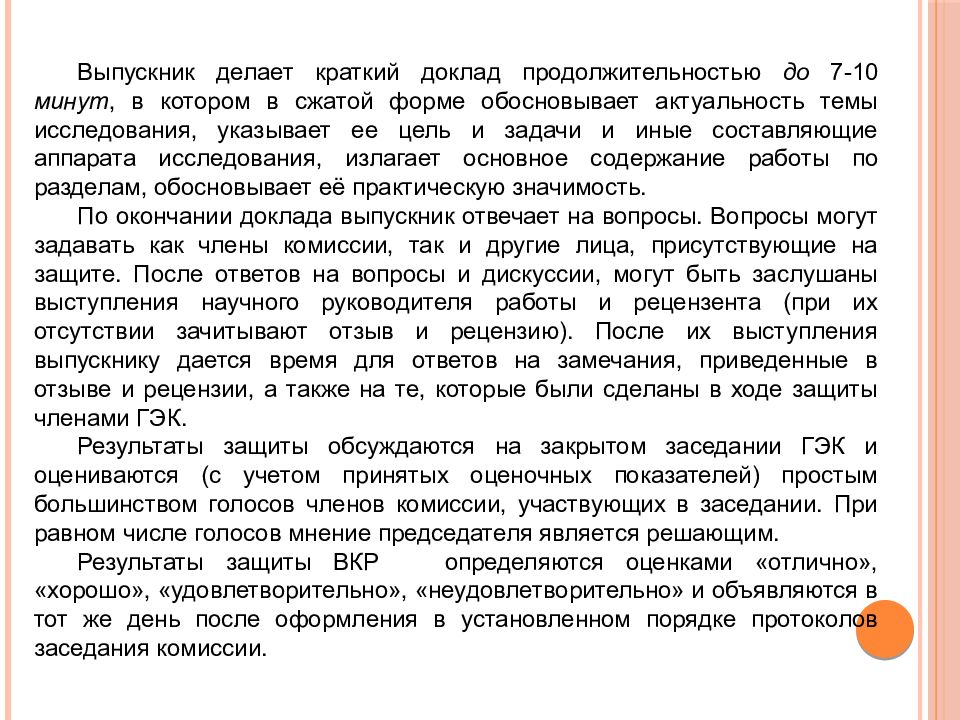 Выпускник делает краткий доклад продолжительностью до 7-10 минут, в котором в сжатой форме обосновывает актуальность темы исследования, указывает ее цель и задачи и иные составляющие аппарата исследования, излагает основное содержание работы по разделам, обосновывает её практическую значимость.

По окончании доклада выпускник отвечает на вопросы. Вопросы могут задавать как члены комиссии, так и другие лица, присутствующие на защите. После ответов на вопросы и дискуссии, могут быть заслушаны выступления научного руководителя работы и рецензента (при их отсутствии зачитывают отзыв и рецензию). После их выступления выпускнику дается время для ответов на замечания, приведенные в отзыве и рецензии, а также на те, которые были сделаны в ходе защиты членами ГЭК.

Результаты защиты обсуждаются на закрытом заседании ГЭК и оцениваются (с учетом принятых оценочных показателей) простым большинством голосов членов комиссии, участвующих в заседании. При равном числе голосов мнение председателя является решающим.

Результаты защиты ВКР определяются оценками «отлично», «хорошо», «удовлетворительно», «неудовлетворительно» и объявляются в тот же день после оформления в установленном порядке протоколов заседания комиссии.